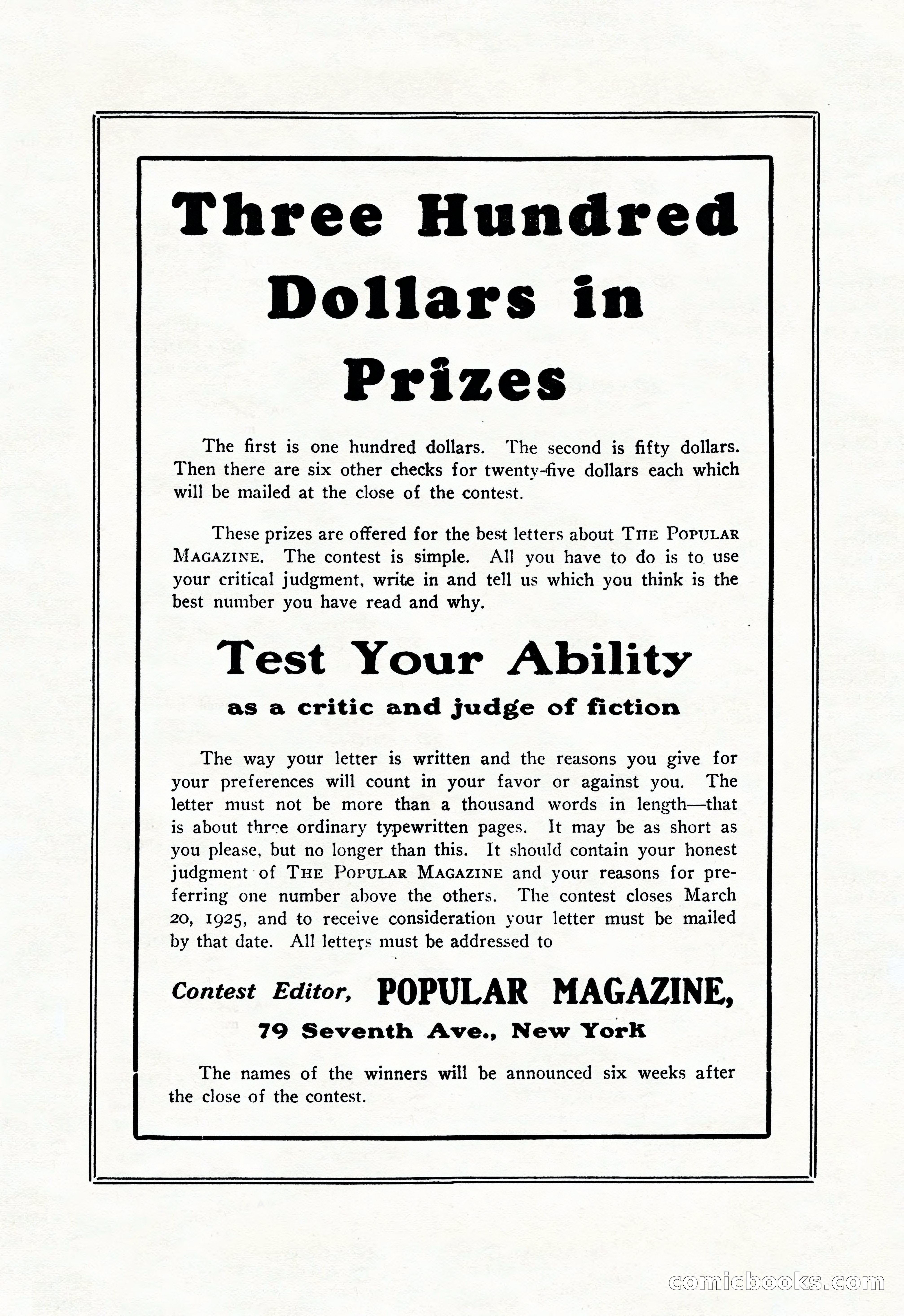 Three Hundred Dollars in Prizes

The first is one hundred dollars. The second is fifty dollars. Then there are six other checks for twenty-five dollars each which will be mailed at the close of the contest.

These prizes are offered for the best letters about THE POPULAR MAGAZINE. The contest is simple. All you have to do is to use your critical judgment, write in and tell us which you think is the best number you have read and why.

Test Your Ability

as a critic and judge of fiction

The way your letter is written and the reasons you give for your preferences will count in your favor or against you. The letter must not be more than a thousand words in length—that is about three ordinary typewritten pages. It may be as short as you please, but no longer than this. It should contain your honest judgment of THE POPULAR MAGAZINE and your reasons for preferring one number above the others. The contest closes March 20, 1925, and to receive consideration your letter must be mailed by that date. All letters must be addressed to

Contest Editor, POPULAR MAGAZINE,

79 Seventh Ave., New York

The names of the winners will be announced six weeks after the close of the contest.

comicbooks.com